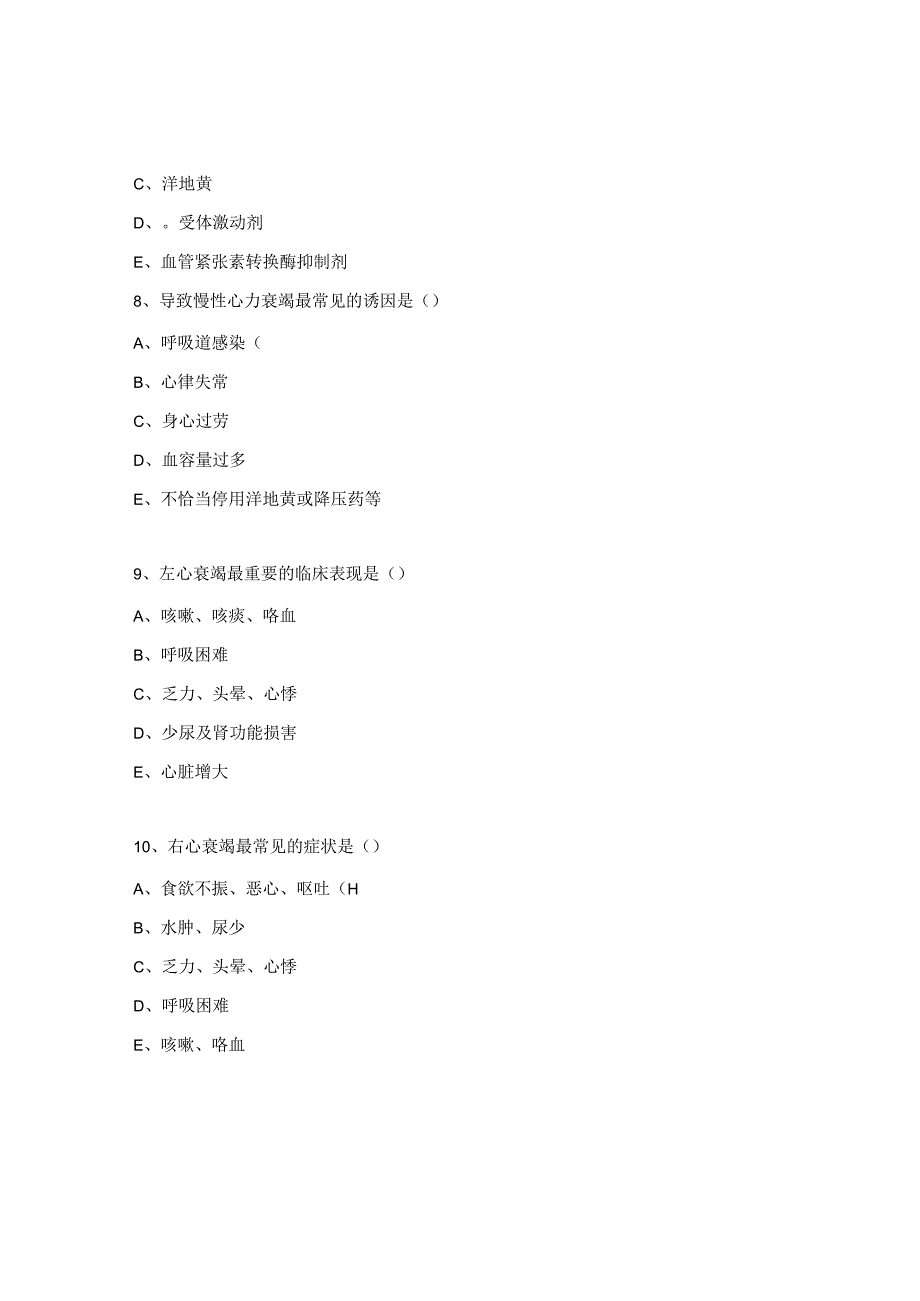 C、洋地黄

D、。受体激动剂

E、血管紧张素转换酶抑制剂

8、导致慢性心力衰竭最常见的诱因是（）

A、呼吸道感染（

B、心律失常

C、身心过劳

D、血容量过多

E、不恰当停用洋地黄或降压药等

9、左心衰竭最重要的临床表现是（）

A、咳嗽、咳痰、咯血

B、呼吸困难

C、乏力、头晕、心悸

D、少尿及肾功能损害

E、心脏增大

10、右心衰竭最常见的症状是（）

A、食欲不振、恶心、呕吐（H

B、水肿、尿少

C、乏力、头晕、心悸

D、呼吸困难

E、咳嗽、咯血